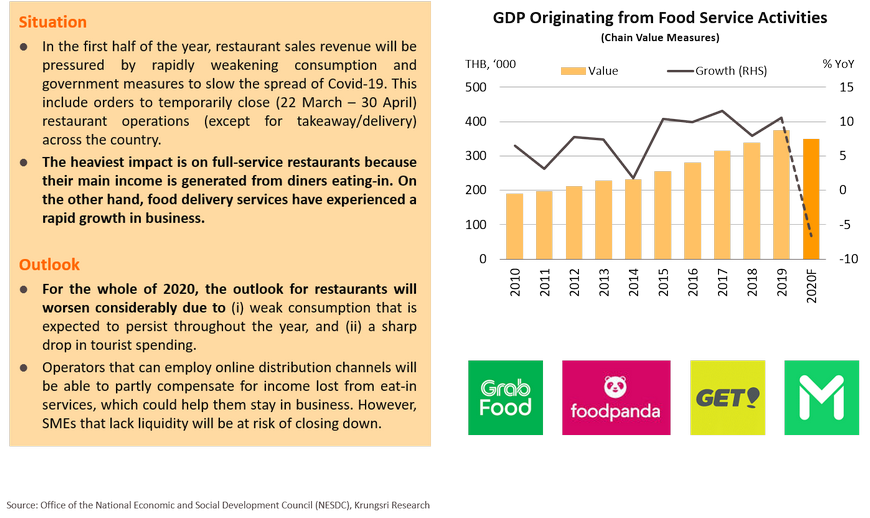 Situation

● In the first half of the year, restaurant sales revenue will be pressured by rapidly weakening consumption and government measures to slow the spread of Covid-19. This include orders to temporarily close (22 March – 30 April) restaurant operations (except for takeaway/delivery) across the country.

● The heaviest impact is on full-service restaurants because their main income is generated from diners eating-in. On the other hand, food delivery services have experienced a rapid growth in business.

Outlook

● For the whole of 2020, the outlook for restaurants will worsen considerably due to (i) weak consumption that is expected to persist throughout the year, and (ii) a sharp drop in tourist spending.

● Operators that can employ online distribution channels will be able to partly compensate for income lost from eat-in services, which could help them stay in business. However, SMEs that lack liquidity will be at risk of closing down.

GDP Originating from Food Service Activities
(Chain Value Measures)

THB, '000
Value
Growth (RHS)
% YoY

500
400
300
200
100
0

15
10
5
0
-5
-10

2010
2011
2012
2013
2014
2015
2016
2017
2018
2019
2020F

Grab Food
foodpanda
GET
M

Source: Office of the National Economic and Social Development Council (NESDC), Krungsri Research